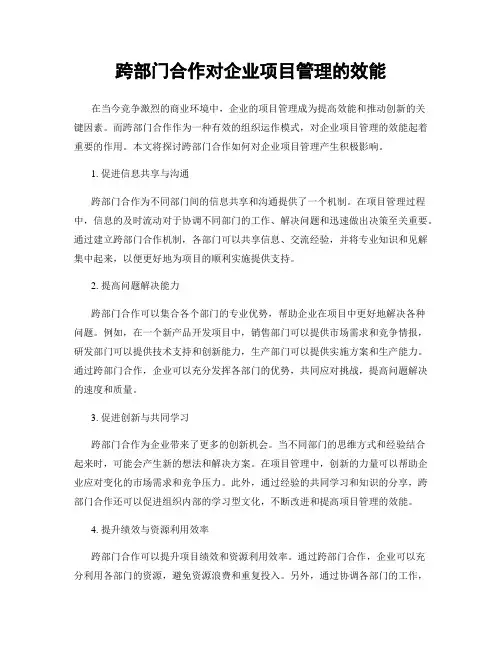 跨部门合作对企业项目管理的效能

在当今竞争激烈的商业环境中，企业的项目管理成为提高效能和推动创新的关键因素。而跨部门合作作为一种有效的组织运作模式，对企业项目管理的效能起着重要的作用。本文将探讨跨部门合作如何对企业项目管理产生积极影响。

1. 促进信息共享与沟通

跨部门合作为不同部门间的信息共享和沟通提供了一个机制。在项目管理过程中，信息的及时流动对于协调不同部门的工作、解决问题和迅速做出决策至关重要。通过建立跨部门合作机制，各部门可以共享信息、交流经验，并将专业知识和见解集中起来，以便更好地为项目的顺利实施提供支持。

2. 提高问题解决能力

跨部门合作可以集合各个部门的专业优势，帮助企业在项目中更好地解决各种问题。例如，在一个新产品开发项目中，销售部门可以提供市场需求和竞争情报，研发部门可以提供技术支持和创新能力，生产部门可以提供实施方案和生产能力。通过跨部门合作，企业可以充分发挥各部门的优势，共同应对挑战，提高问题解决的速度和质量。

3. 促进创新与共同学习

跨部门合作为企业带来了更多的创新机会。当不同部门的思维方式和经验结合起来时，可能会产生新的想法和解决方案。在项目管理中，创新的力量可以帮助企业应对变化的市场需求和竞争压力。此外，通过经验的共同学习和知识的分享，跨部门合作还可以促进组织内部的学习型文化，不断改进和提高项目管理的效能。

4. 提升绩效与资源利用效率

跨部门合作可以提升项目绩效和资源利用效率。通过跨部门合作，企业可以充分利用各部门的资源，避免资源浪费和重复投入。另外，通过协调各部门的工作，